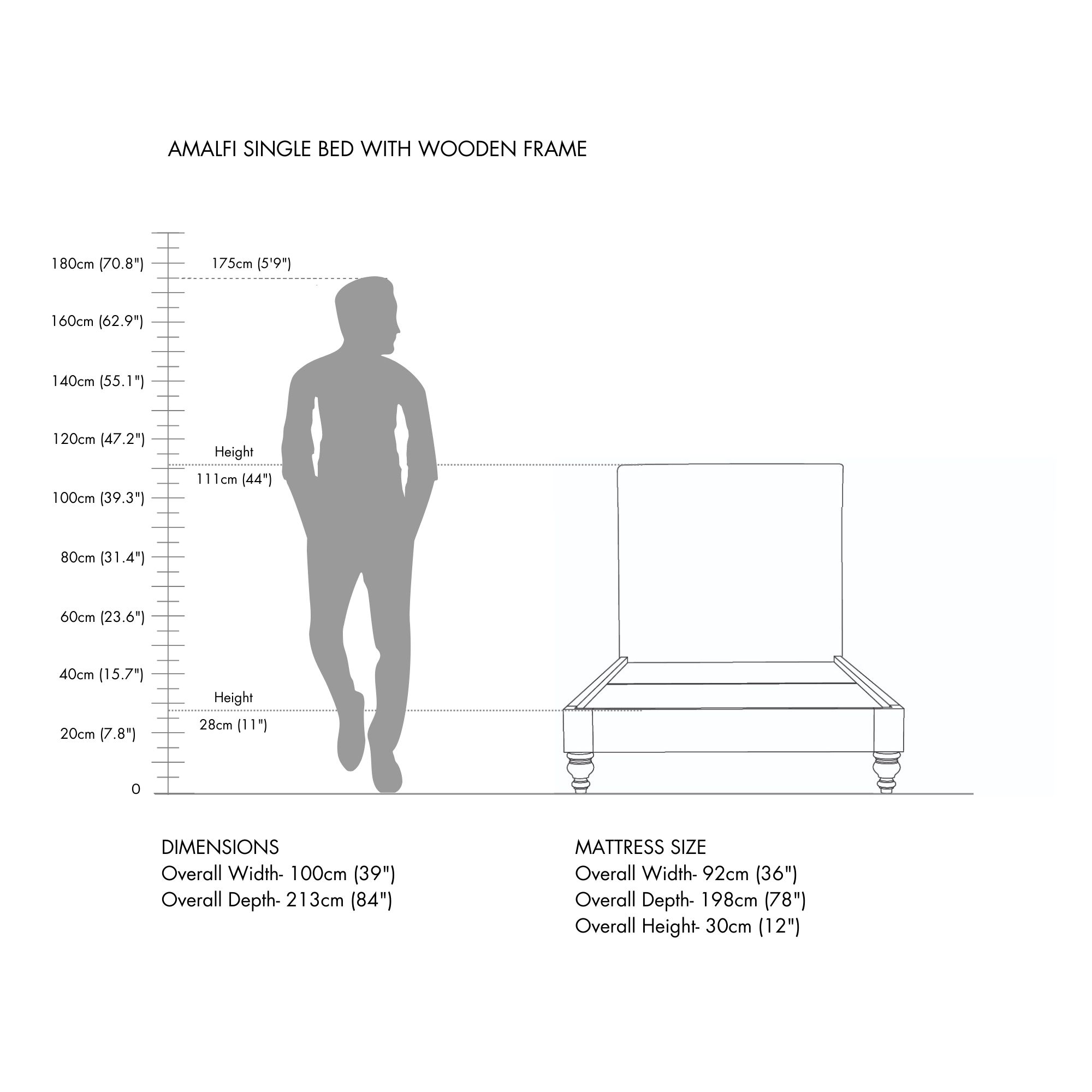 AMALFI SINGLE BED WITH WOODEN FRAME

180cm (70.8")
175cm (5'9")
160cm (62.9")
140cm (55.1")
120cm (47.2")
Height
111cm (44")
100cm (39.3")
80cm (31.4")
60cm (23.6")
40cm (15.7")
Height
28cm (11")
20cm (7.8")
0

DIMENSIONS
Overall Width- 100cm (39")
Overall Depth- 213cm (84")

MATTRESS SIZE
Overall Width- 92cm (36")
Overall Depth- 198cm (78")
Overall Height- 30cm (12")